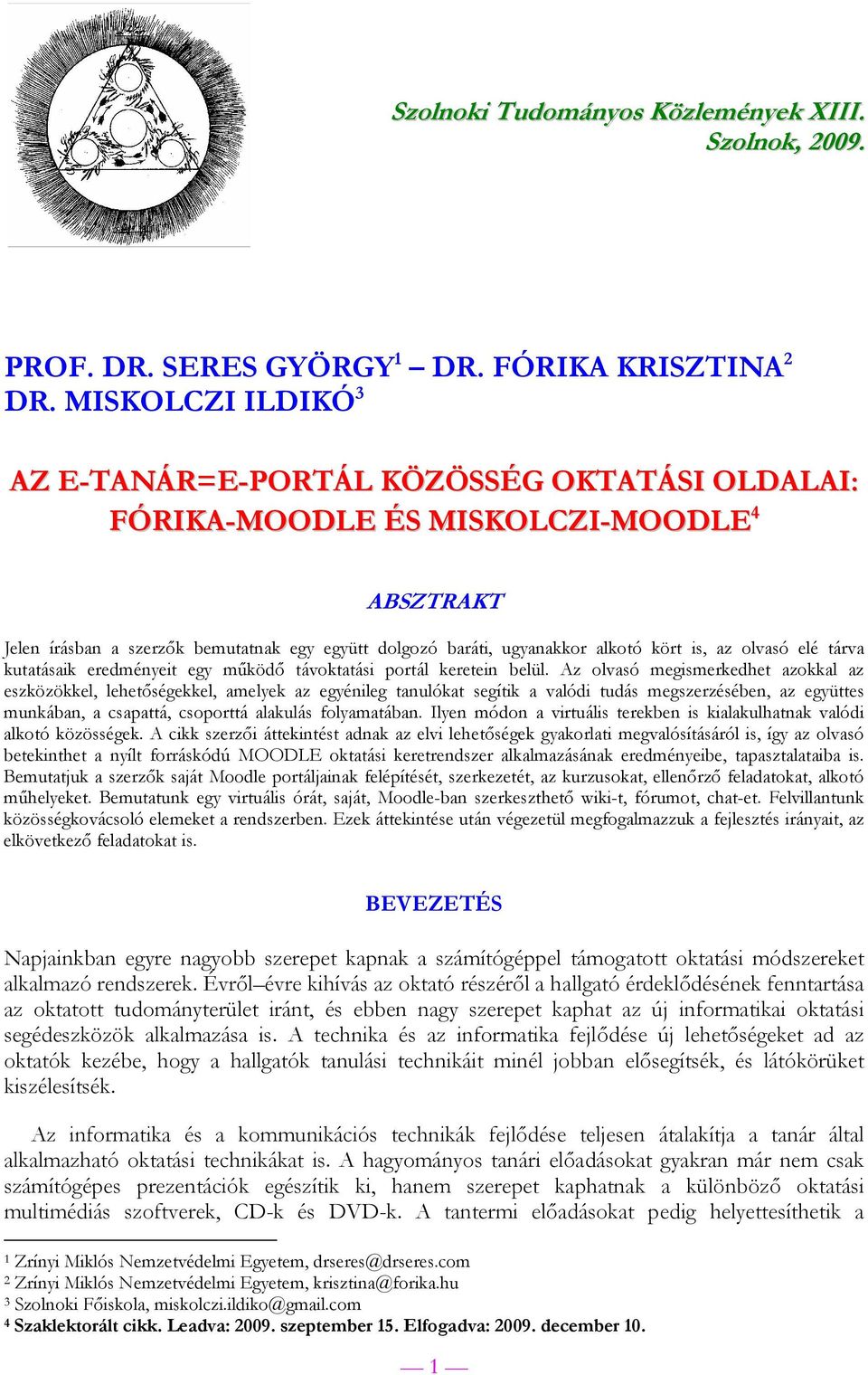 Szolnoki Tudományos Közlemények XIII.
Szolnok, 2009.

PROF. DR. SERES GYÖRGY$^1$ – DR. FÓRIKA KRISZTINA$^2$
DR. MISKOLCZI ILDIKÓ$^3$

AZ E-TANÁR=E-PORTÁL KÖZÖSSÉG OKTATÁSI OLDALAI: FÓRIKA-MOODLE ÉS MISKOLCZI-MOODLE$^4$

ABSZTRAKT

Jelen írásban a szerzők bemutatnak egy együtt dolgozó baráti, ugyanakkor alkotó kört is, az olvasó elé tárva kutatásaik eredményeit egy működő távoktatási portál keretein belül. Az olvasó megismerkedhet azokkal az eszközökkel, lehetőségekkel, amelyek az egyénileg tanulókat segítik a valódi tudás megszerzésében, az együttes munkában, a csapattá, csoporttá alakulás folyamatában. Ilyen módon a virtuális terekben is kialakulhatnak valódi alkotó közösségek. A cikk szerzői áttekintést adnak az elvi lehetőségek gyakorlati megvalósításáról is, így az olvasó betekinthet a nyílt forráskódú MOODLE oktatási keretrendszer alkalmazásának eredményeibe, tapasztalataiba is. Bemutatjuk a szerzők saját Moodle portáljainak felépítését, szerkezetét, az kurzusokat, ellenőrző feladatokat, alkotó műhelyeket. Bemutatunk egy virtuális órát, saját, Moodle-ban szerkeszthető wiki-t, fórumot, chat-et. Felvillantunk közösségkovácsoló elemeket a rendszerben. Ezek áttekintése után végezetül megfogalmazzuk a fejlesztés irányait, az elkövetkező feladatokat is.

BEVEZETÉS

Napjainkban egyre nagyobb szerepet kapnak a számítógéppel támogatott oktatási módszereket alkalmazó rendszerek. Évről–évre kihívás az oktató részéről a hallgató érdeklődésének fenntartása az oktatott tudományterület iránt, és ebben nagy szerepet kaphat az új informatikai oktatási segédeszközök alkalmazása is. A technika és az informatika fejlődése új lehetőségeket ad az oktatók kezébe, hogy a hallgatók tanulási technikáit minél jobban elősegítsék, és látókörüket kiszélesítsék.

Az informatika és a kommunikációs technikák fejlődése teljesen átalakítja a tanár által alkalmazható oktatási technikákat is. A hagyományos tanári előadásokat gyakran már nem csak számítógépes prezentációk egészítik ki, hanem szerepet kaphatnak a különböző oktatási multimédiás szoftverek, CD-k és DVD-k. A tantermi előadásokat pedig helyettesíthetik a

$^1$ Zrínyi Miklós Nemzetvédelmi Egyetem, drseres@drseres.com
$^2$ Zrínyi Miklós Nemzetvédelmi Egyetem, krisztina@forika.hu
$^3$ Szolnoki Főiskola, miskolczi.ildiko@gmail.com
$^4$ Szaklektorált cikk. Leadva: 2009. szeptember 15. Elfogadva: 2009. december 10.

— 1 —